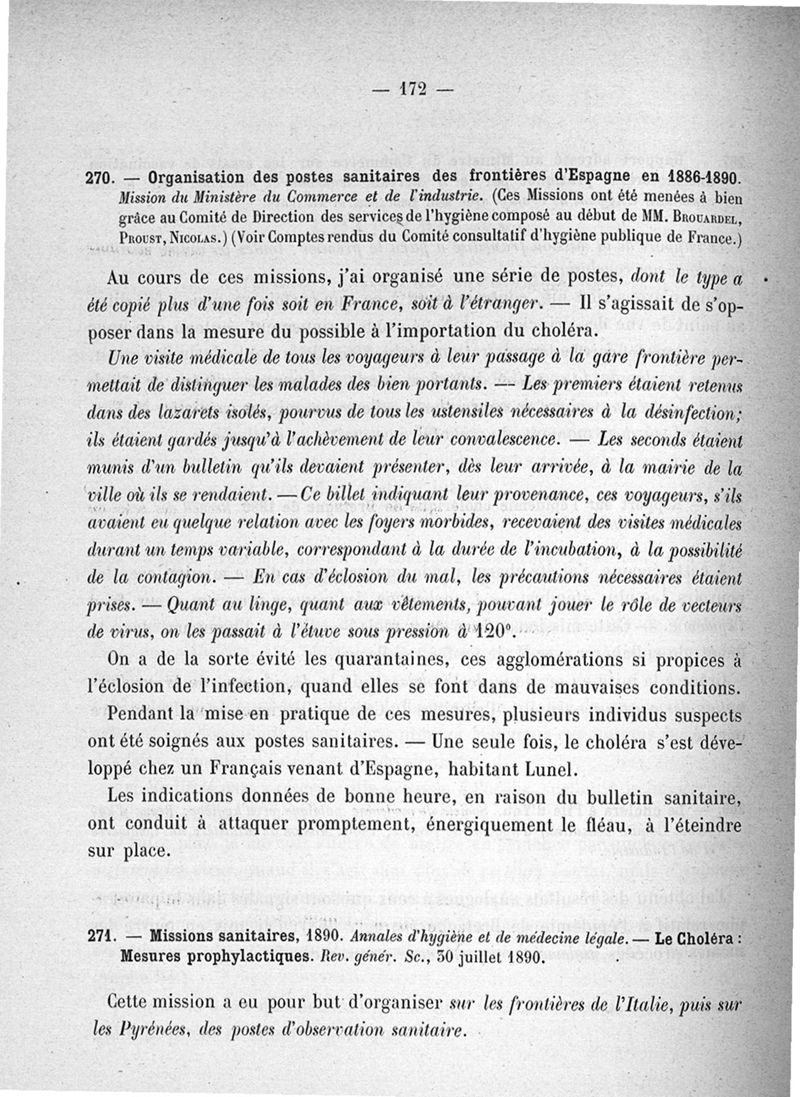 — 172 —

270. — Organisation des postes sanitaires des frontières d'Espagne en 1886-1890. Mission du Ministère du Commerce et de l'industrie. (Ces Missions ont été menées à bien grâce au Comité de Direction des services de l'hygiène composé au début de MM. Brouardel, Proust, Nicolas.) (Voir Comptes rendus du Comité consultatif d'hygiène publique de France.)

Au cours de ces missions, j'ai organisé une série de postes, dont le type a été copié plus d'une fois soit en France, soit à l'étranger. — Il s'agissait de s'opposer dans la mesure du possible à l'importation du choléra.

Une visite médicale de tous les voyageurs à leur passage à la gare frontière permettait de distinguer les malades des bien portants. — Les premiers étaient retenus dans des lazarets isolés, pourvus de tous les ustensiles nécessaires à la désinfection; ils étaient gardés jusqu'à l'achèvement de leur convalescence. — Les seconds étaient munis d'un bulletin qu'ils devaient présenter, dès leur arrivée, à la mairie de la ville où ils se rendaient. — Ce billet indiquant leur provenance, ces voyageurs, s'ils avaient eu quelque relation avec les foyers morbides, recevaient des visites médicales durant un temps variable, correspondant à la durée de l'incubation, à la possibilité de la contagion. — En cas d'éclosion du mal, les précautions nécessaires étaient prises. — Quant au linge, quant aux vêtements, pouvant jouer le rôle de vecteurs de virus, on les passait à l'étuve sous pression à 120°.

On a de la sorte évité les quarantaines, ces agglomérations si propices à l'éclosion de l'infection, quand elles se font dans de mauvaises conditions.

Pendant la mise en pratique de ces mesures, plusieurs individus suspects ont été soignés aux postes sanitaires. — Une seule fois, le choléra s'est développé chez un Français venant d'Espagne, habitant Lunel.

Les indications données de bonne heure, en raison du bulletin sanitaire, ont conduit à attaquer promptement, énergiquement le fléau, à l'éteindre sur place.

271. — Missions sanitaires, 1890. Annales d'hygiène et de médecine légale. — Le Choléra : Mesures prophylactiques. Rev. génér. Sc., 30 juillet 1890.

Cette mission a eu pour but d'organiser sur les frontières de l'Italie, puis sur les Pyrénées, des postes d'observation sanitaire.